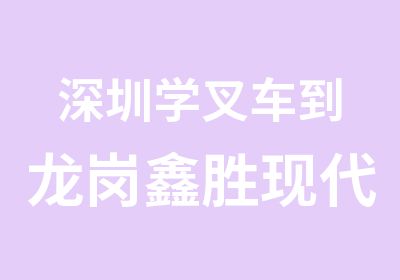 深圳学叉车到

龙岗鑫胜现代